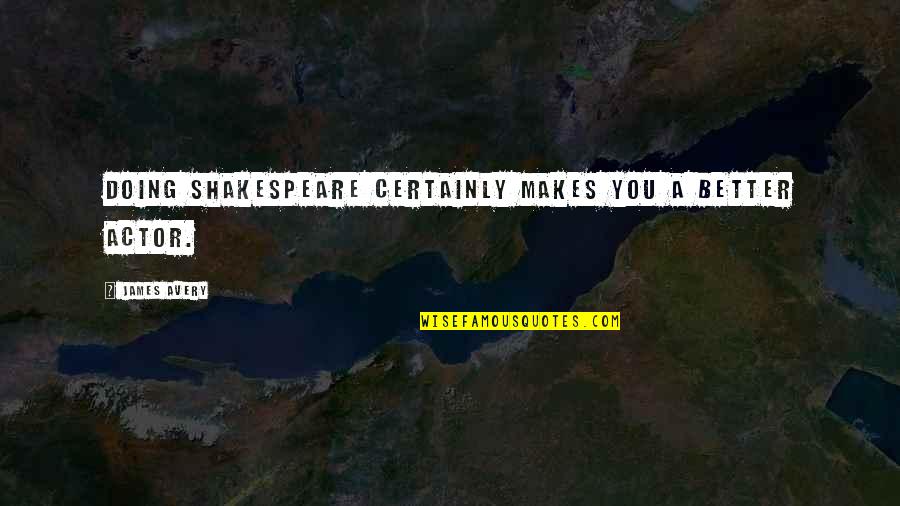 DOING SHAKESPEARE CERTAINLY MAKES YOU A BETTER ACTOR.

JAMES AVERY

WISEFAMOUSQUOTES.COM